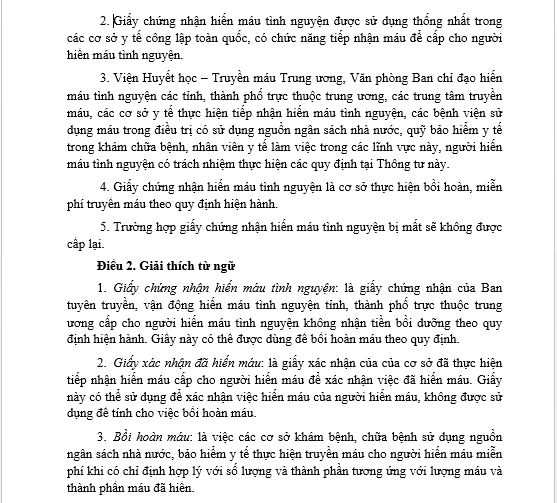 2. Giấy chứng nhận hiến máu tình nguyện được sử dụng thống nhất trong các cơ sở y tế công lập toàn quốc, có chức năng tiếp nhận máu để cấp cho người hiến máu tình nguyện.

3. Viện Huyết học – Truyền máu Trung ương, Văn phòng Ban chỉ đạo hiến máu tình nguyện các tỉnh, thành phố trực thuộc trung ương, các trung tâm truyền máu, các cơ sở y tế thực hiện tiếp nhận hiến máu tình nguyện, các bệnh viện sử dụng máu trong điều trị có sử dụng nguồn ngân sách nhà nước, quỹ bảo hiểm y tế trong khám chữa bệnh, nhân viên y tế làm việc trong các lĩnh vực này, người hiến máu tình nguyện có trách nhiệm thực hiện các quy định tại Thông tư này.

4. Giấy chứng nhận hiến máu tình nguyện là cơ sở thực hiện bồi hoàn, miễn phí truyền máu theo quy định hiện hành.

5. Trường hợp giấy chứng nhận hiến máu tình nguyện bị mất sẽ không được cấp lại.

Điều 2. Giải thích từ ngữ

1. Giấy chứng nhận hiến máu tình nguyện: là giấy chứng nhận của Ban tuyên truyền, vận động hiến máu tình nguyện tỉnh, thành phố trực thuộc trung ương cấp cho người hiến máu tình nguyện không nhận tiền bồi dưỡng theo quy định hiện hành. Giấy này có thể được dùng để bồi hoàn máu theo quy định.

2. Giấy xác nhận đã hiến máu: là giấy xác nhận của của cơ sở đã thực hiện tiếp nhận hiến máu cấp cho người hiến máu để xác nhận việc đã hiến máu. Giấy này có thể sử dụng để xác nhận việc hiến máu của người hiến máu, không được sử dụng để tính cho việc bồi hoàn máu.

3. Bồi hoàn máu: là việc các cơ sở khám bệnh, chữa bệnh sử dụng nguồn ngân sách nhà nước, bảo hiểm y tế thực hiện truyền máu cho người hiến máu miễn phí khi có chỉ định hợp lý với số lượng và thành phần tương ứng với lượng máu và thành phần máu đã hiến.